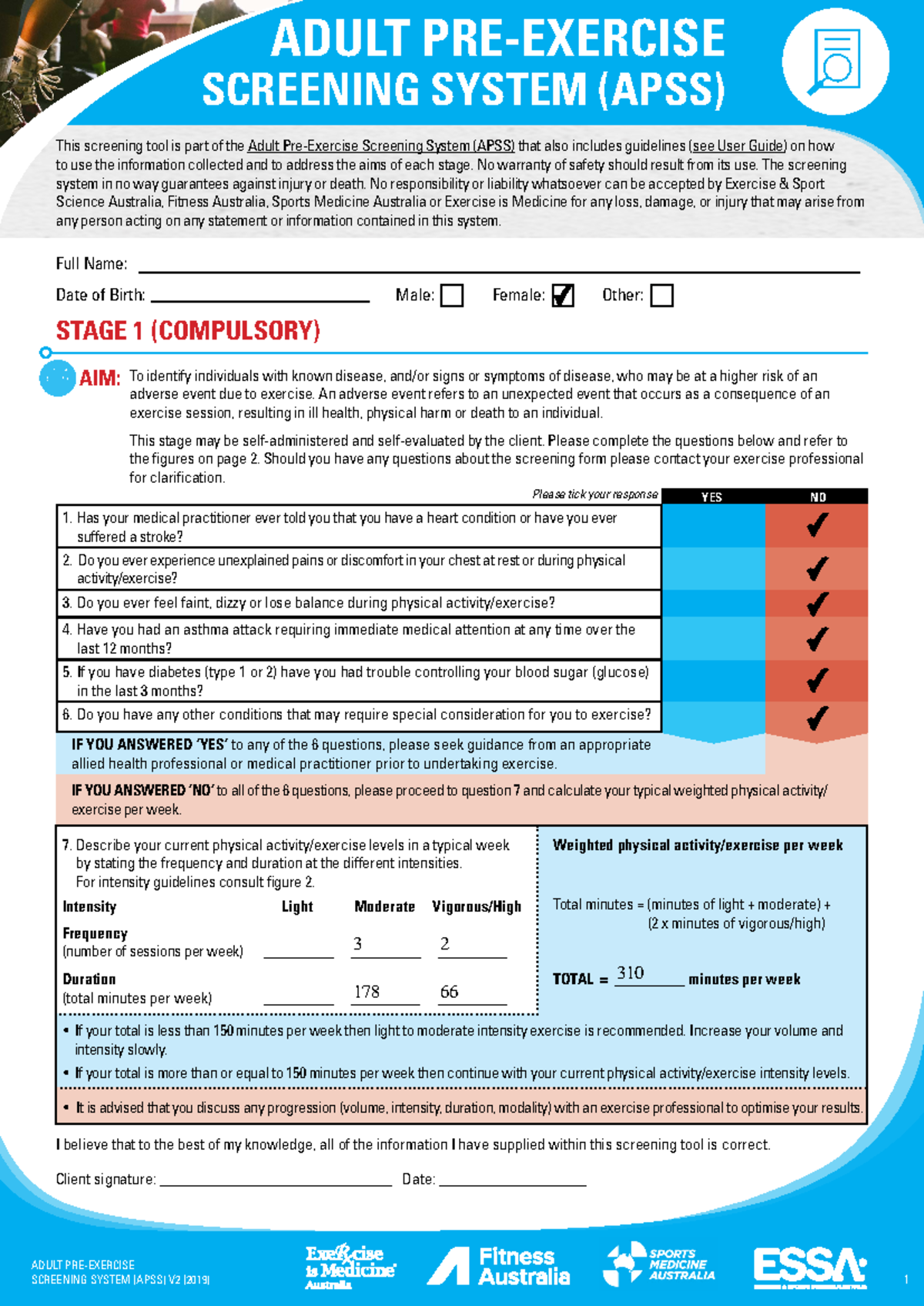 ADULT PRE-EXERCISE SCREENING SYSTEM (APSS)

This screening tool is part of the Adult Pre-Exercise Screening System (APSS) that also includes guidelines (see User Guide) on how to use the information collected and to address the aims of each stage. No warranty of safety should result from its use. The screening system in no way guarantees against injury or death. No responsibility or liability whatsoever can be accepted by Exercise & Sport Science Australia, Fitness Australia, Sports Medicine Australia or Exercise is Medicine for any loss, damage, or injury that may arise from any person acting on any statement or information contained in this system.

Full Name:

Date of Birth: Male: ☐ Female: ☑ Other: ☐

STAGE 1 (COMPULSORY)

AIM: To identify individuals with known disease, and/or signs or symptoms of disease, who may be at a higher risk of an adverse event due to exercise. An adverse event refers to an unexpected event that occurs as a consequence of an exercise session, resulting in ill health, physical harm or death to an individual.

This stage may be self-administered and self-evaluated by the client. Please complete the questions below and refer to the figures on page 2. Should you have any questions about the screening form please contact your exercise professional for clarification.

| Please tick your response | YES | NO |
|---|---|---|
| 1. Has your medical practitioner ever told you that you have a heart condition or have you ever suffered a stroke? | | ✓ |
| 2. Do you ever experience unexplained pains or discomfort in your chest at rest or during physical activity/exercise? | | ✓ |
| 3. Do you ever feel faint, dizzy or lose balance during physical activity/exercise? | | ✓ |
| 4. Have you had an asthma attack requiring immediate medical attention at any time over the last 12 months? | | ✓ |
| 5. If you have diabetes (type 1 or 2) have you had trouble controlling your blood sugar (glucose) in the last 3 months? | | ✓ |
| 6. Do you have any other conditions that may require special consideration for you to exercise? | | ✓ |

IF YOU ANSWERED 'YES' to any of the 6 questions, please seek guidance from an appropriate allied health professional or medical practitioner prior to undertaking exercise.

IF YOU ANSWERED 'NO' to all of the 6 questions, please proceed to question 7 and calculate your typical weighted physical activity/exercise per week.

7. Describe your current physical activity/exercise levels in a typical week by stating the frequency and duration at the different intensities. For intensity guidelines consult figure 2.

| Intensity | Light | Moderate | Vigorous/High |
|---|---|---|---|
| Frequency (number of sessions per week) | | 3 | 2 |
| Duration (total minutes per week) | | 178 | 66 |

Weighted physical activity/exercise per week

Total minutes = (minutes of light + moderate) + (2 x minutes of vigorous/high)

TOTAL = 310 minutes per week

• If your total is less than 150 minutes per week then light to moderate intensity exercise is recommended. Increase your volume and intensity slowly.
• If your total is more than or equal to 150 minutes per week then continue with your current physical activity/exercise intensity levels.
• It is advised that you discuss any progression (volume, intensity, duration, modality) with an exercise professional to optimise your results.

I believe that to the best of my knowledge, all of the information I have supplied within this screening tool is correct.

Client signature: Date:

ADULT PRE-EXERCISE SCREENING SYSTEM (APSS) V2 (2019)

Exercise is Medicine Australia Fitness Australia SPORTS MEDICINE AUSTRALIA ESSA

1